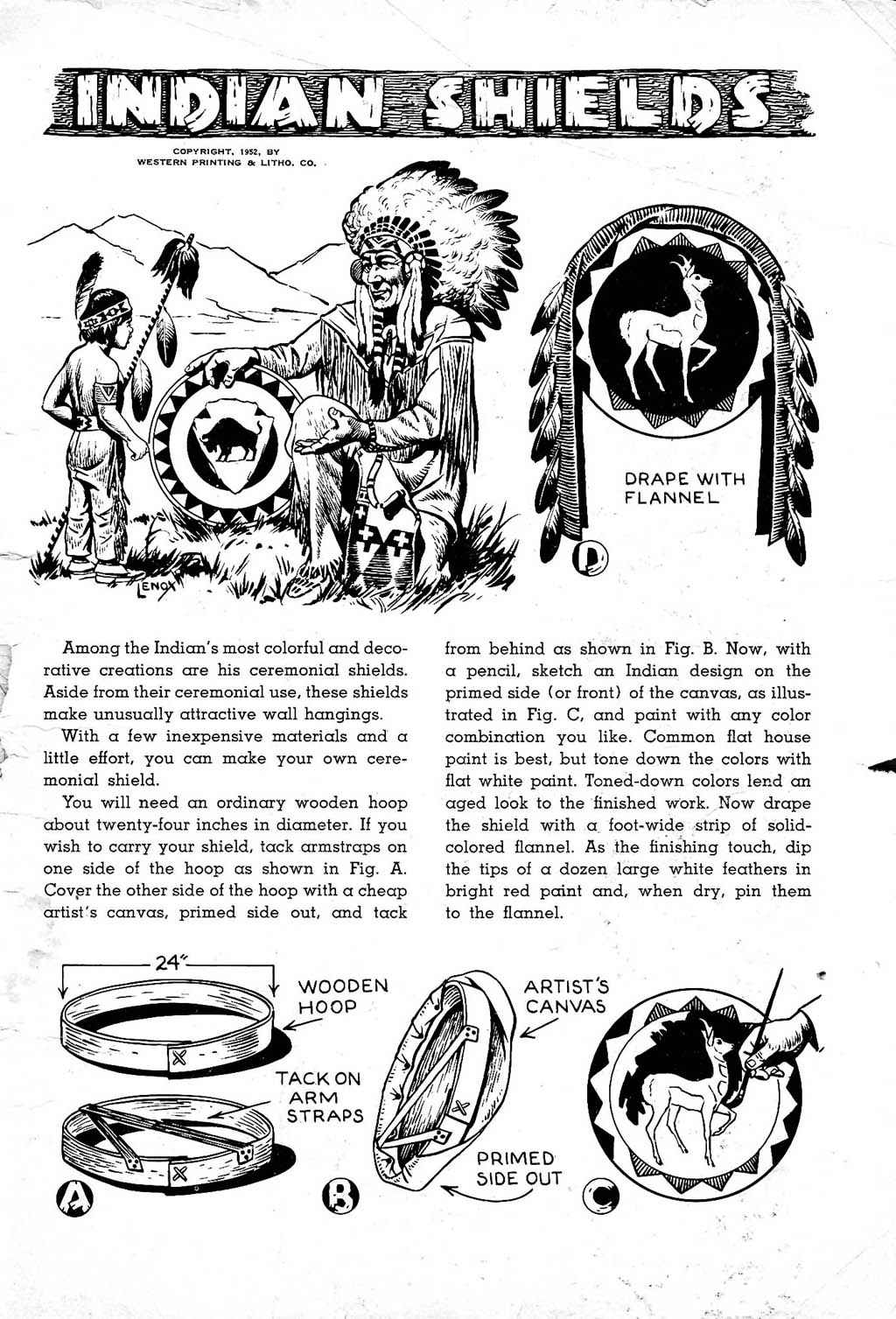 INDIAN SHIELDS

COPYRIGHT, 1952, BY WESTERN PRINTING & LITHO. CO.

LENOX

DRAPE WITH FLANNEL

D

Among the Indian's most colorful and decorative creations are his ceremonial shields. Aside from their ceremonial use, these shields make unusually attractive wall hangings.

With a few inexpensive materials and a little effort, you can make your own ceremonial shield.

You will need an ordinary wooden hoop about twenty-four inches in diameter. If you wish to carry your shield, tack armstraps on one side of the hoop as shown in Fig. A. Cover the other side of the hoop with a cheap artist's canvas, primed side out, and tack from behind as shown in Fig. B. Now, with a pencil, sketch an Indian design on the primed side (or front) of the canvas, as illustrated in Fig. C, and paint with any color combination you like. Common flat house paint is best, but tone down the colors with flat white paint. Toned-down colors lend an aged look to the finished work. Now drape the shield with a foot-wide strip of solid-colored flannel. As the finishing touch, dip the tips of a dozen large white feathers in bright red paint and, when dry, pin them to the flannel.

24"

WOODEN HOOP

TACK ON ARM STRAPS

A

ARTIST'S CANVAS

PRIMED SIDE OUT

B

C